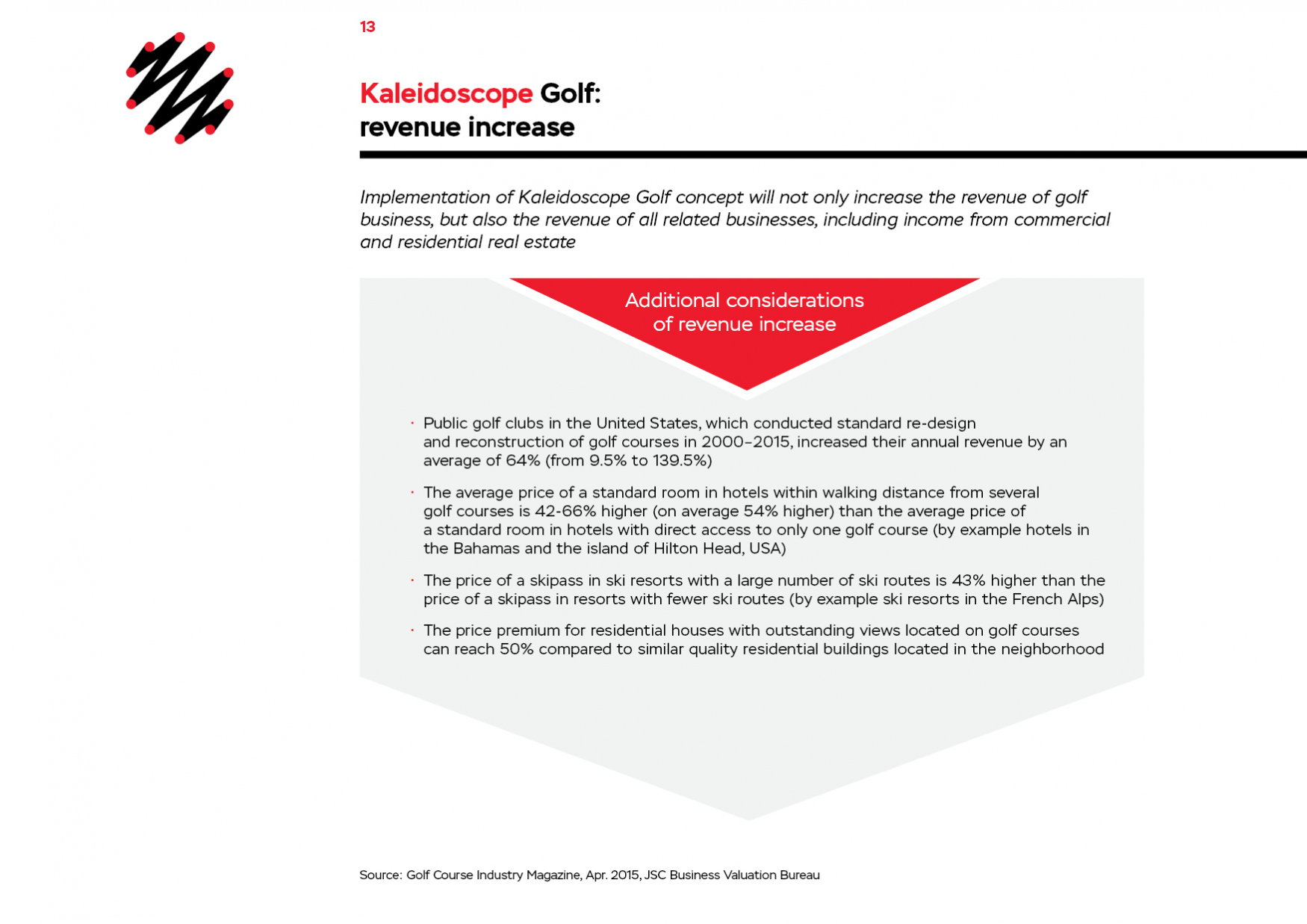 13

Kaleidoscope Golf:
revenue increase

Implementation of Kaleidoscope Golf concept will not only increase the revenue of golf business, but also the revenue of all related businesses, including income from commercial and residential real estate

Additional considerations of revenue increase

· Public golf clubs in the United States, which conducted standard re-design and reconstruction of golf courses in 2000–2015, increased their annual revenue by an average of 64% (from 9.5% to 139.5%)

· The average price of a standard room in hotels within walking distance from several golf courses is 42-66% higher (on average 54% higher) than the average price of a standard room in hotels with direct access to only one golf course (by example hotels in the Bahamas and the island of Hilton Head, USA)

· The price of a skipass in ski resorts with a large number of ski routes is 43% higher than the price of a skipass in resorts with fewer ski routes (by example ski resorts in the French Alps)

· The price premium for residential houses with outstanding views located on golf courses can reach 50% compared to similar quality residential buildings located in the neighborhood

Source: Golf Course Industry Magazine, Apr. 2015, JSC Business Valuation Bureau